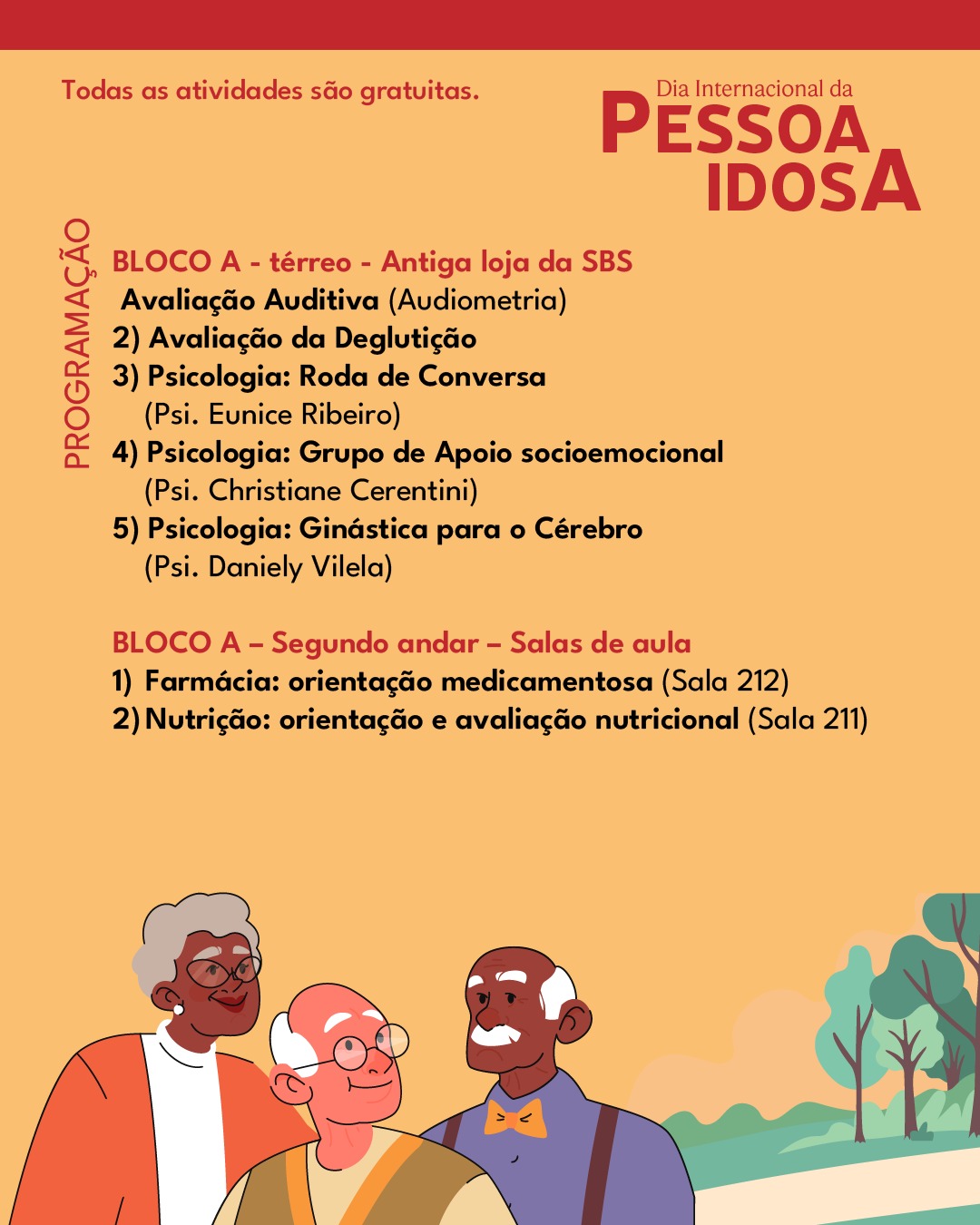 Todas as atividades são gratuitas.

Dia Internacional da
PESSOA
IDOSA

PROGRAMAÇÃO

BLOCO A - térreo - Antiga loja da SBS
Avaliação Auditiva (Audiometria)
2) Avaliação da Deglutição
3) Psicologia: Roda de Conversa
(Psi. Eunice Ribeiro)
4) Psicologia: Grupo de Apoio socioemocional
(Psi. Christiane Cerentini)
5) Psicologia: Ginástica para o Cérebro
(Psi. Daniely Vilela)

BLOCO A – Segundo andar – Salas de aula
1) Farmácia: orientação medicamentosa (Sala 212)
2) Nutrição: orientação e avaliação nutricional (Sala 211)